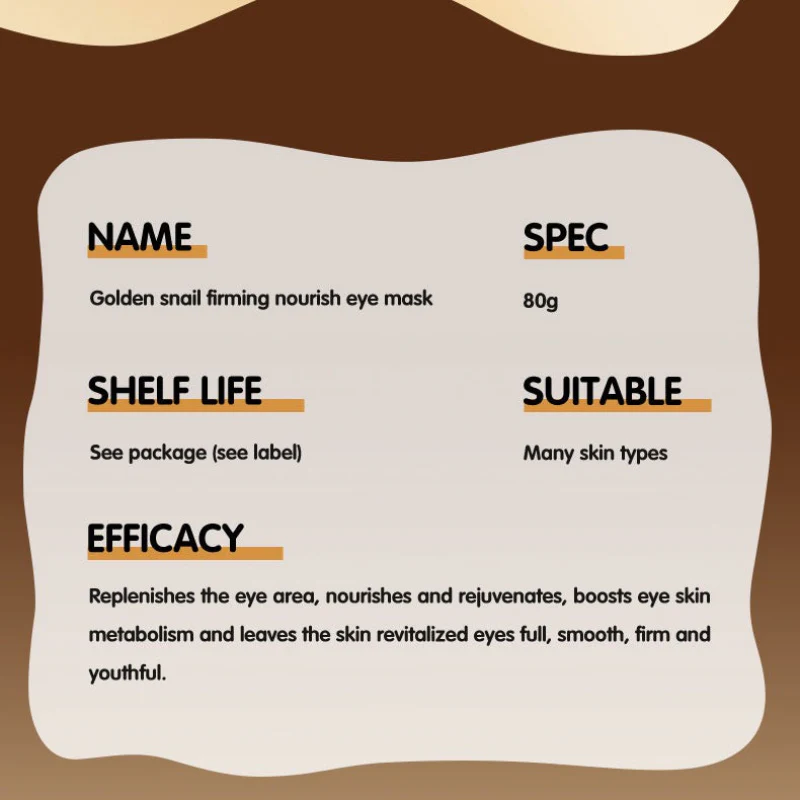 NAME

Golden snail firming nourish eye mask

SPEC

80g

SHELF LIFE

See package (see label)

SUITABLE

Many skin types

EFFICACY

Replenishes the eye area, nourishes and rejuvenates, boosts eye skin metabolism and leaves the skin revitalized eyes full, smooth, firm and youthful.